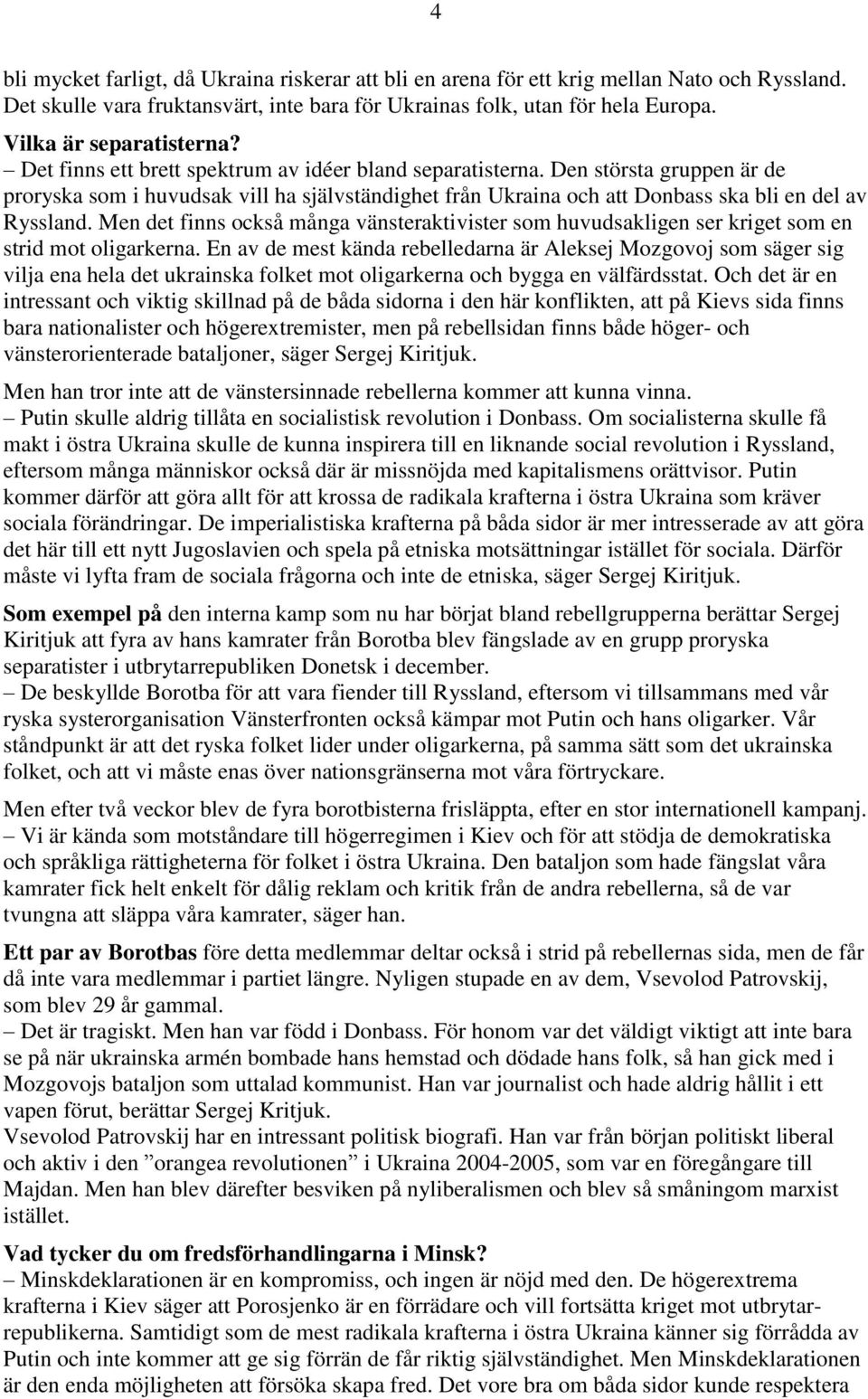 4

bli mycket farligt, då Ukraina riskerar att bli en arena för ett krig mellan Nato och Ryssland. Det skulle vara fruktansvärt, inte bara för Ukrainas folk, utan för hela Europa.

Vilka är separatisterna?
– Det finns ett brett spektrum av idéer bland separatisterna. Den största gruppen är de proryska som i huvudsak vill ha självständighet från Ukraina och att Donbass ska bli en del av Ryssland. Men det finns också många vänsteraktivister som huvudsakligen ser kriget som en strid mot oligarkerna. En av de mest kända rebelledarna är Aleksej Mozgovoj som säger sig vilja ena hela det ukrainska folket mot oligarkerna och bygga en välfärdsstat. Och det är en intressant och viktig skillnad på de båda sidorna i den här konflikten, att på Kievs sida finns bara nationalister och högerextremister, men på rebellsidan finns både höger- och vänsterorienterade bataljoner, säger Sergej Kiritjuk.

Men han tror inte att de vänstersinnade rebellerna kommer att kunna vinna.
– Putin skulle aldrig tillåta en socialistisk revolution i Donbass. Om socialisterna skulle få makt i östra Ukraina skulle de kunna inspirera till en liknande social revolution i Ryssland, eftersom många människor också där är missnöjda med kapitalismens orättvisor. Putin kommer därför att göra allt för att krossa de radikala krafterna i östra Ukraina som kräver sociala förändringar. De imperialistiska krafterna på båda sidor är mer intresserade av att göra det här till ett nytt Jugoslavien och spela på etniska motsättningar istället för sociala. Därför måste vi lyfta fram de sociala frågorna och inte de etniska, säger Sergej Kiritjuk.

Som exempel på den interna kamp som nu har börjat bland rebellgrupperna berättar Sergej Kiritjuk att fyra av hans kamrater från Borotba blev fängslade av en grupp proryska separatister i utbrytarrepubliken Donetsk i december.
– De beskyllde Borotba för att vara fiender till Ryssland, eftersom vi tillsammans med vår ryska systerorganisation Vänsterfronten också kämpar mot Putin och hans oligarker. Vår ståndpunkt är att det ryska folket lider under oligarkerna, på samma sätt som det ukrainska folket, och att vi måste enas över nationsgränserna mot våra förtryckare.

Men efter två veckor blev de fyra borotbisterna frisläppta, efter en stor internationell kampanj.
– Vi är kända som motståndare till högerregimen i Kiev och för att stödja de demokratiska och språkliga rättigheterna för folket i östra Ukraina. Den bataljon som hade fängslat våra kamrater fick helt enkelt för dålig reklam och kritik från de andra rebellerna, så de var tvungna att släppa våra kamrater, säger han.

Ett par av Borotbas före detta medlemmar deltar också i strid på rebellernas sida, men de får då inte vara medlemmar i partiet längre. Nyligen stupade en av dem, Vsevolod Patrovskij, som blev 29 år gammal.
– Det är tragiskt. Men han var född i Donbass. För honom var det väldigt viktigt att inte bara se på när ukrainska armén bombade hans hemstad och dödade hans folk, så han gick med i Mozgovojs bataljon som uttalad kommunist. Han var journalist och hade aldrig hållit i ett vapen förut, berättar Sergej Kritjuk.
Vsevolod Patrovskij har en intressant politisk biografi. Han var från början politiskt liberal och aktiv i den ”orangea revolutionen” i Ukraina 2004-2005, som var en föregångare till Majdan. Men han blev därefter besviken på nyliberalismen och blev så småningom marxist istället.

Vad tycker du om fredsförhandlingarna i Minsk?
– Minskdeklarationen är en kompromiss, och ingen är nöjd med den. De högerextrema krafterna i Kiev säger att Porosjenko är en förrädare och vill fortsätta kriget mot utbrytarrepublikerna. Samtidigt som de mest radikala krafterna i östra Ukraina känner sig förrådda av Putin och inte kommer att ge sig förrän de får riktig självständighet. Men Minskdeklarationen är den enda möjligheten att försöka skapa fred. Det vore bra om båda sidor kunde respektera